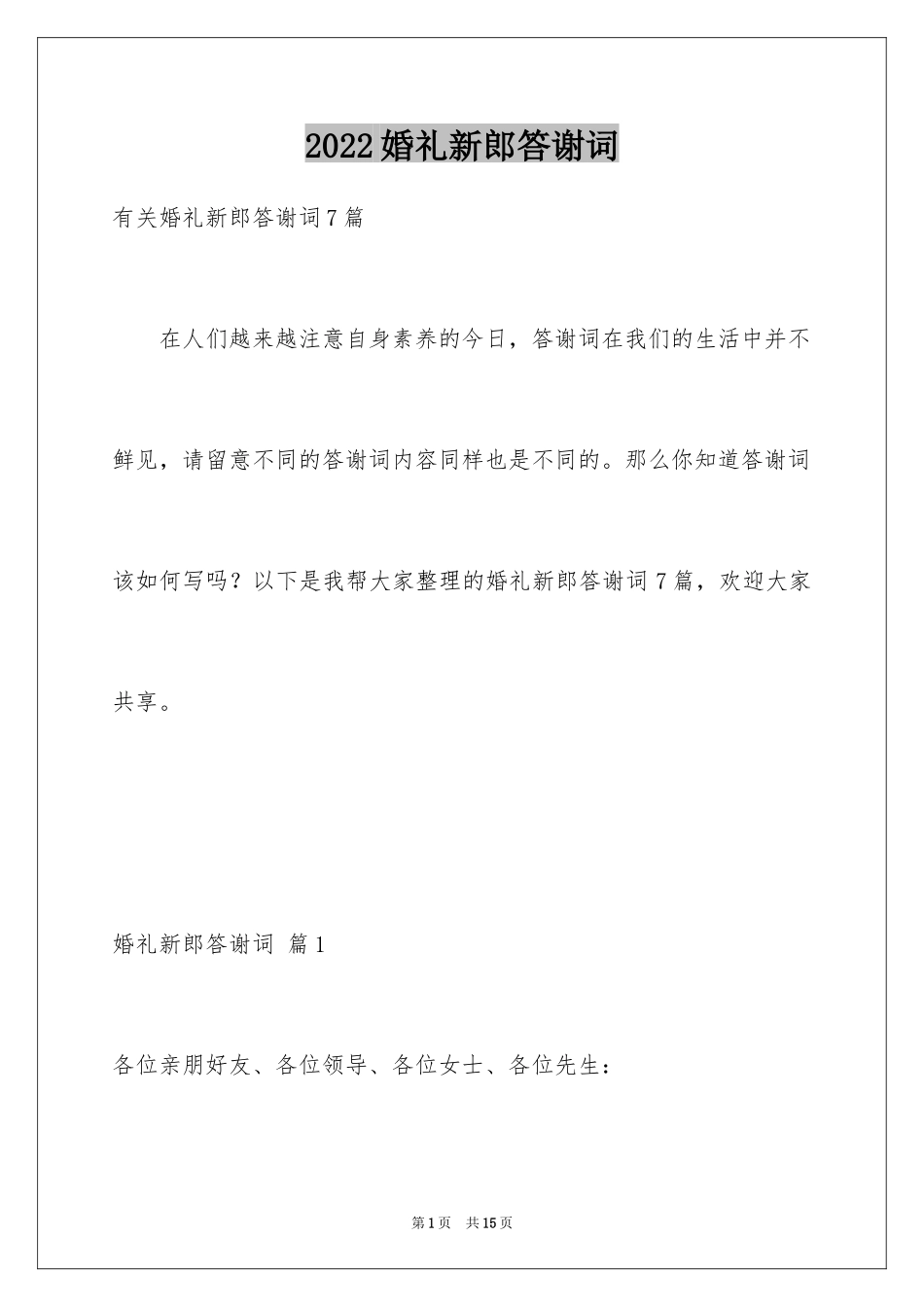 2022婚礼新郎答谢词

有关婚礼新郎答谢词7篇

在人们越来越注意自身素养的今日，答谢词在我们的生活中并不鲜见，请留意不同的答谢词内容同样也是不同的。那么你知道答谢词该如何写吗？以下是我帮大家整理的婚礼新郎答谢词7篇，欢迎大家共享。

婚礼新郎答谢词 篇1

各位亲朋好友、各位领导、各位女士、各位先生：

第1页 共15页